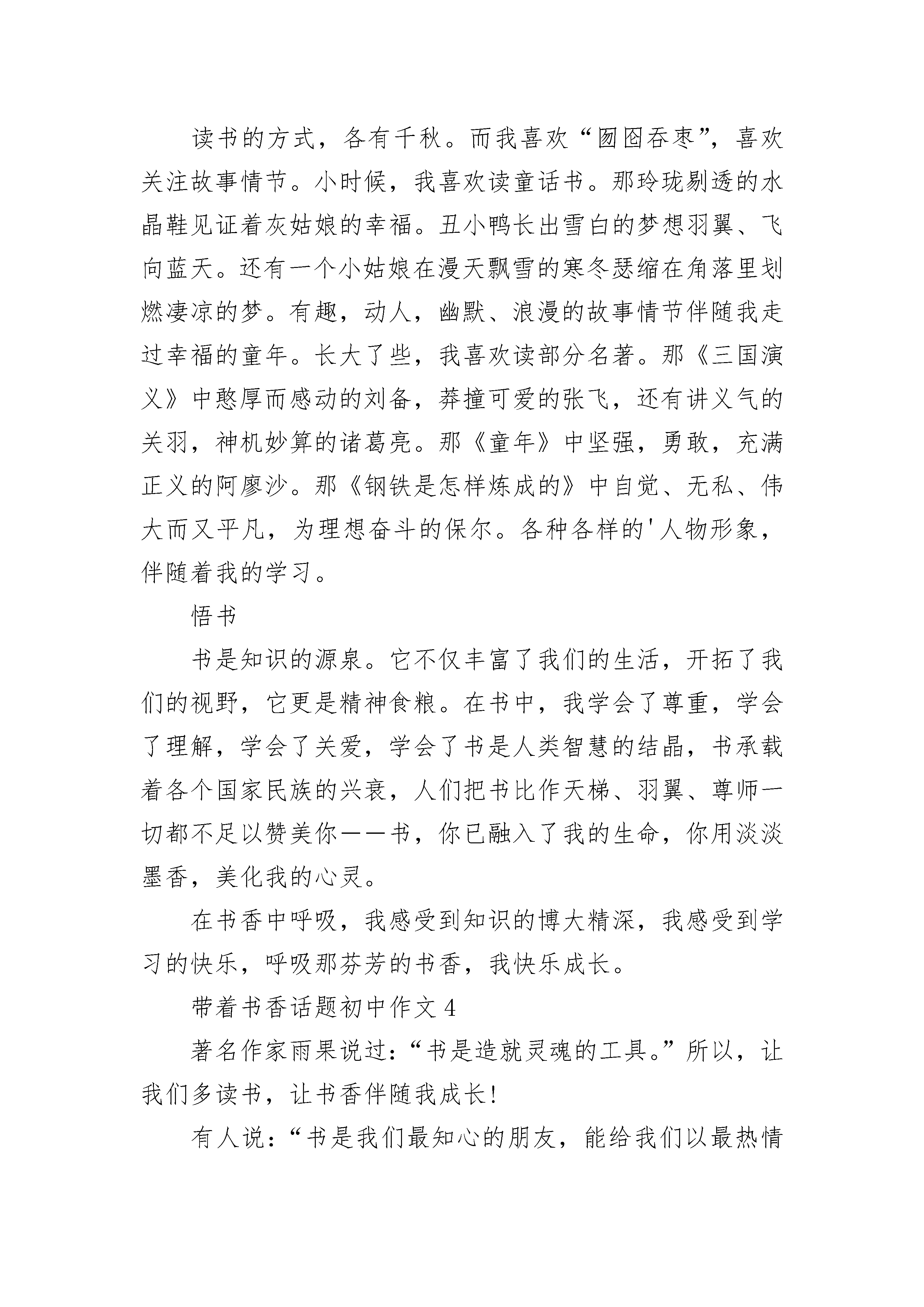 读书的方式，各有千秋。而我喜欢“囫囵吞枣”，喜欢关注故事情节。小时候，我喜欢读童话书。那玲珑剔透的水晶鞋见证着灰姑娘的幸福。丑小鸭长出雪白的梦想羽翼、飞向蓝天。还有一个小姑娘在漫天飘雪的寒冬瑟缩在角落里划燃凄凉的梦。有趣，动人，幽默、浪漫的故事情节伴随我走过幸福的童年。长大了些，我喜欢读部分名著。那《三国演义》中憨厚而感动的刘备，莽撞可爱的张飞，还有讲义气的关羽，神机妙算的诸葛亮。那《童年》中坚强，勇敢，充满正义的阿廖沙。那《钢铁是怎样炼成的》中自觉、无私、伟大而又平凡，为理想奋斗的保尔。各种各样的'人物形象，伴随着我的学习。

悟书

书是知识的源泉。它不仅丰富了我们的生活，开拓了我们的视野，它更是精神食粮。在书中，我学会了尊重，学会了理解，学会了关爱，学会了书是人类智慧的结晶，书承载着各个国家民族的兴衰，人们把书比作天梯、羽翼、尊师一切都不足以赞美你——书，你已融入了我的生命，你用淡淡墨香，美化我的心灵。

在书香中呼吸，我感受到知识的博大精深，我感受到学习的快乐，呼吸那芬芳的书香，我快乐成长。

带着书香话题初中作文4

著名作家雨果说过：“书是造就灵魂的工具。”所以，让我们多读书，让书香伴随我成长!

有人说：“书是我们最知心的朋友，能给我们以最热情